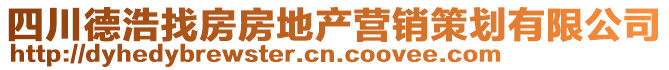 四川德浩找房房地产营销策划有限公司
http://dyhedybrewster.cn.coovee.com